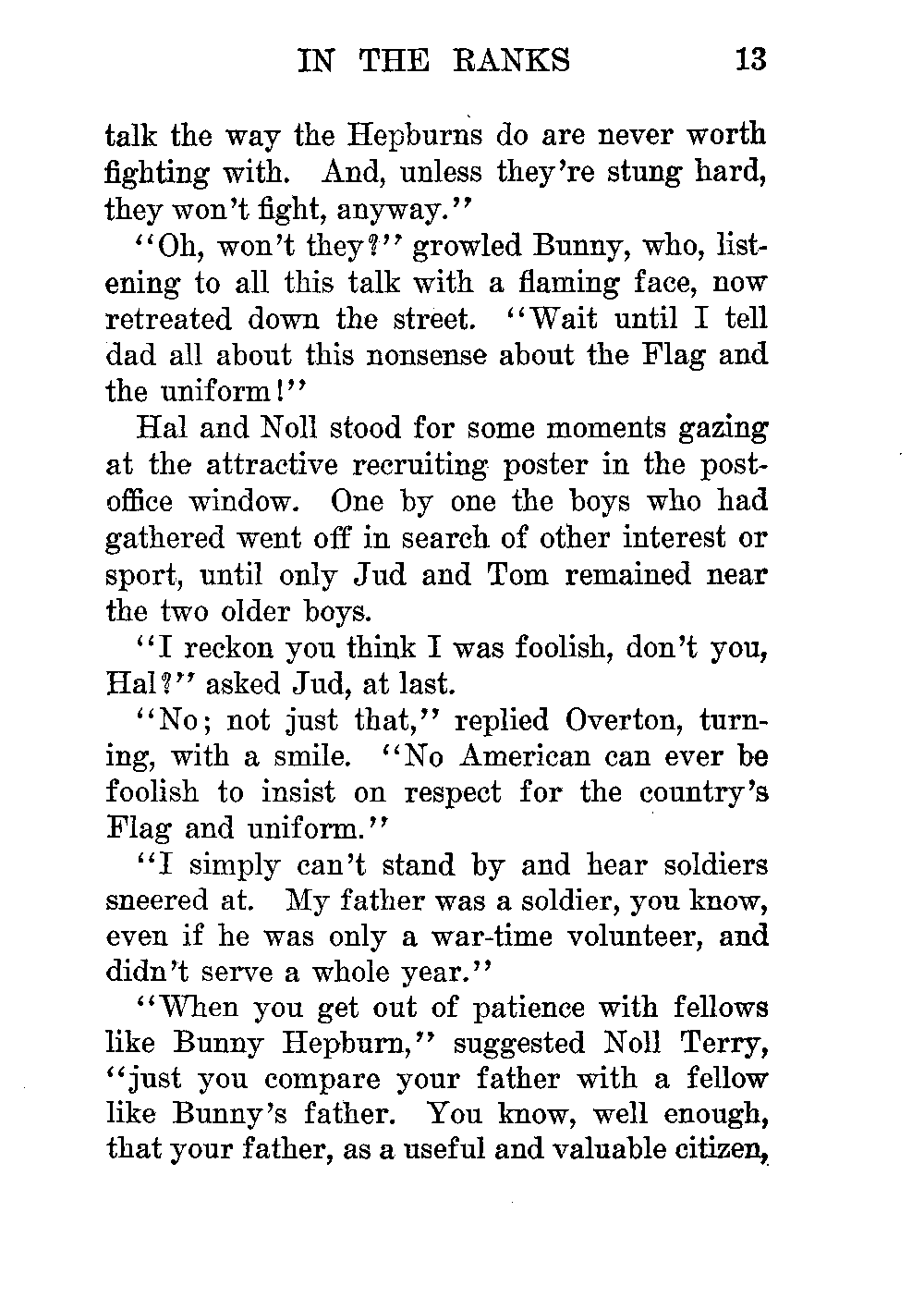 IN THE RANKS 13

talk the way the Hepburns do are never worth fighting with. And, unless they're stung hard, they won't fight, anyway."

"Oh, won't they?" growled Bunny, who, listening to all this talk with a flaming face, now retreated down the street. "Wait until I tell dad all about this nonsense about the Flag and the uniform!"

Hal and Noll stood for some moments gazing at the attractive recruiting poster in the post-office window. One by one the boys who had gathered went off in search of other interest or sport, until only Jud and Tom remained near the two older boys.

"I reckon you think I was foolish, don't you, Hal?" asked Jud, at last.

"No; not just that," replied Overton, turning, with a smile. "No American can ever be foolish to insist on respect for the country's Flag and uniform."

"I simply can't stand by and hear soldiers sneered at. My father was a soldier, you know, even if he was only a war-time volunteer, and didn't serve a whole year."

"When you get out of patience with fellows like Bunny Hepburn," suggested Noll Terry, "just you compare your father with a fellow like Bunny's father. You know, well enough, that your father, as a useful and valuable citizen,